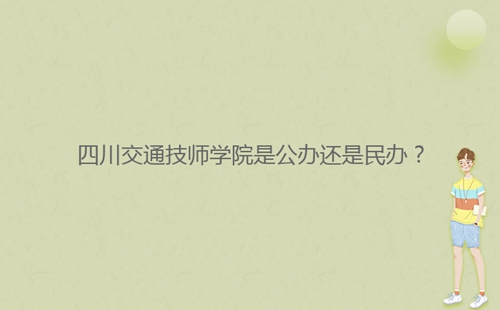 四川交通技师学院是公办还是民办？